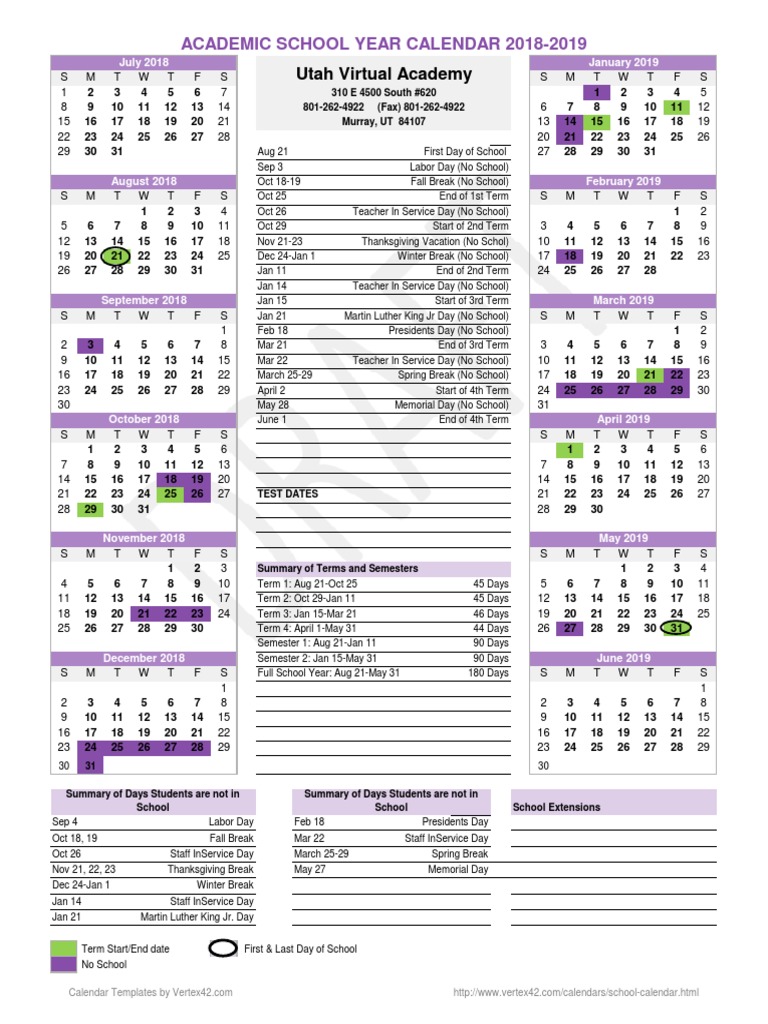 ACADEMIC SCHOOL YEAR CALENDAR 2018-2019

July 2018
| S | M | T | W | T | F | S |
|---|---|---|---|---|---|---|
| 1 | 2 | 3 | 4 | 5 | 6 | 7 |
| 8 | 9 | 10 | 11 | 12 | 13 | 14 |
| 15 | 16 | 17 | 18 | 19 | 20 | 21 |
| 22 | 23 | 24 | 25 | 26 | 27 | 28 |
| 29 | 30 | 31 | | | | |

August 2018
| S | M | T | W | T | F | S |
|---|---|---|---|---|---|---|
| | | | 1 | 2 | 3 | 4 |
| 5 | 6 | 7 | 8 | 9 | 10 | 11 |
| 12 | 13 | 14 | 15 | 16 | 17 | 18 |
| 19 | 20 | 21 | 22 | 23 | 24 | 25 |
| 26 | 27 | 28 | 29 | 30 | 31 | |

September 2018
| S | M | T | W | T | F | S |
|---|---|---|---|---|---|---|
| | | | | | | 1 |
| 2 | 3 | 4 | 5 | 6 | 7 | 8 |
| 9 | 10 | 11 | 12 | 13 | 14 | 15 |
| 16 | 17 | 18 | 19 | 20 | 21 | 22 |
| 23 | 24 | 25 | 26 | 27 | 28 | 29 |
| 30 | | | | | | |

October 2018
| S | M | T | W | T | F | S |
|---|---|---|---|---|---|---|
| | 1 | 2 | 3 | 4 | 5 | 6 |
| 7 | 8 | 9 | 10 | 11 | 12 | 13 |
| 14 | 15 | 16 | 17 | 18 | 19 | 20 |
| 21 | 22 | 23 | 24 | 25 | 26 | 27 |
| 28 | 29 | 30 | 31 | | | |

November 2018
| S | M | T | W | T | F | S |
|---|---|---|---|---|---|---|
| | | | | 1 | 2 | 3 |
| 4 | 5 | 6 | 7 | 8 | 9 | 10 |
| 11 | 12 | 13 | 14 | 15 | 16 | 17 |
| 18 | 19 | 20 | 21 | 22 | 23 | 24 |
| 25 | 26 | 27 | 28 | 29 | 30 | |

December 2018
| S | M | T | W | T | F | S |
|---|---|---|---|---|---|---|
| | | | | | | 1 |
| 2 | 3 | 4 | 5 | 6 | 7 | 8 |
| 9 | 10 | 11 | 12 | 13 | 14 | 15 |
| 16 | 17 | 18 | 19 | 20 | 21 | 22 |
| 23 | 24 | 25 | 26 | 27 | 28 | 29 |
| 30 | 31 | | | | | |

Utah Virtual Academy
310 E 4500 South #620
801-262-4922 (Fax) 801-262-4922
Murray, UT 84107

| | |
|---|---|
| Aug 21 | First Day of School |
| Sep 3 | Labor Day (No School) |
| Oct 18-19 | Fall Break (No School) |
| Oct 25 | End of 1st Term |
| Oct 26 | Teacher In Service Day (No School) |
| Oct 29 | Start of 2nd Term |
| Nov 21-23 | Thanksgiving Vacation (No School) |
| Dec 24-Jan 1 | Winter Break (No School) |
| Jan 11 | End of 2nd Term |
| Jan 14 | Teacher In Service Day (No School) |
| Jan 15 | Start of 3rd Term |
| Jan 21 | Martin Luther King Jr Day (No School) |
| Feb 18 | Presidents Day (No School) |
| Mar 21 | End of 3rd Term |
| Mar 22 | Teacher In Service Day (No School) |
| March 25-29 | Spring Break (No School) |
| April 2 | Start of 4th Term |
| May 28 | Memorial Day (No School) |
| June 1 | End of 4th Term |

TEST DATES

Summary of Terms and Semesters
| | |
|---|---|
| Term 1: Aug 21-Oct 25 | 45 Days |
| Term 2: Oct 29-Jan 11 | 45 Days |
| Term 3: Jan 15-Mar 21 | 46 Days |
| Term 4: April 1-May 31 | 44 Days |
| Semester 1: Aug 21-Jan 11 | 90 Days |
| Semester 2: Jan 15-May 31 | 90 Days |
| Full School Year: Aug 21-May 31 | 180 Days |

January 2019
| S | M | T | W | T | F | S |
|---|---|---|---|---|---|---|
| | | 1 | 2 | 3 | 4 | 5 |
| 6 | 7 | 8 | 9 | 10 | 11 | 12 |
| 13 | 14 | 15 | 16 | 17 | 18 | 19 |
| 20 | 21 | 22 | 23 | 24 | 25 | 26 |
| 27 | 28 | 29 | 30 | 31 | | |

February 2019
| S | M | T | W | T | F | S |
|---|---|---|---|---|---|---|
| | | | | | 1 | 2 |
| 3 | 4 | 5 | 6 | 7 | 8 | 9 |
| 10 | 11 | 12 | 13 | 14 | 15 | 16 |
| 17 | 18 | 19 | 20 | 21 | 22 | 23 |
| 24 | 25 | 26 | 27 | 28 | | |

March 2019
| S | M | T | W | T | F | S |
|---|---|---|---|---|---|---|
| | | | | | 1 | 2 |
| 3 | 4 | 5 | 6 | 7 | 8 | 9 |
| 10 | 11 | 12 | 13 | 14 | 15 | 16 |
| 17 | 18 | 19 | 20 | 21 | 22 | 23 |
| 24 | 25 | 26 | 27 | 28 | 29 | 30 |
| 31 | | | | | | |

April 2019
| S | M | T | W | T | F | S |
|---|---|---|---|---|---|---|
| | 1 | 2 | 3 | 4 | 5 | 6 |
| 7 | 8 | 9 | 10 | 11 | 12 | 13 |
| 14 | 15 | 16 | 17 | 18 | 19 | 20 |
| 21 | 22 | 23 | 24 | 25 | 26 | 27 |
| 28 | 29 | 30 | | | | |

May 2019
| S | M | T | W | T | F | S |
|---|---|---|---|---|---|---|
| | | | 1 | 2 | 3 | 4 |
| 5 | 6 | 7 | 8 | 9 | 10 | 11 |
| 12 | 13 | 14 | 15 | 16 | 17 | 18 |
| 19 | 20 | 21 | 22 | 23 | 24 | 25 |
| 26 | 27 | 28 | 29 | 30 | 31 | |

June 2019
| S | M | T | W | T | F | S |
|---|---|---|---|---|---|---|
| | | | | | | 1 |
| 2 | 3 | 4 | 5 | 6 | 7 | 8 |
| 9 | 10 | 11 | 12 | 13 | 14 | 15 |
| 16 | 17 | 18 | 19 | 20 | 21 | 22 |
| 23 | 24 | 25 | 26 | 27 | 28 | 29 |
| 30 | | | | | | |

Summary of Days Students are not in School
| | |
|---|---|
| Sep 4 | Labor Day |
| Oct 18, 19 | Fall Break |
| Oct 26 | Staff InService Day |
| Nov 21, 22, 23 | Thanksgiving Break |
| Dec 24-Jan 1 | Winter Break |
| Jan 14 | Staff InService Day |
| Jan 21 | Martin Luther King Jr. Day |

Summary of Days Students are not in School
| | |
|---|---|
| Feb 18 | Presidents Day |
| Mar 22 | Staff InService Day |
| March 25-29 | Spring Break |
| May 27 | Memorial Day |

School Extensions

Term Start/End date
No School
First & Last Day of School

Calendar Templates by Vertex42.com
http://www.vertex42.com/calendars/school-calendar.html